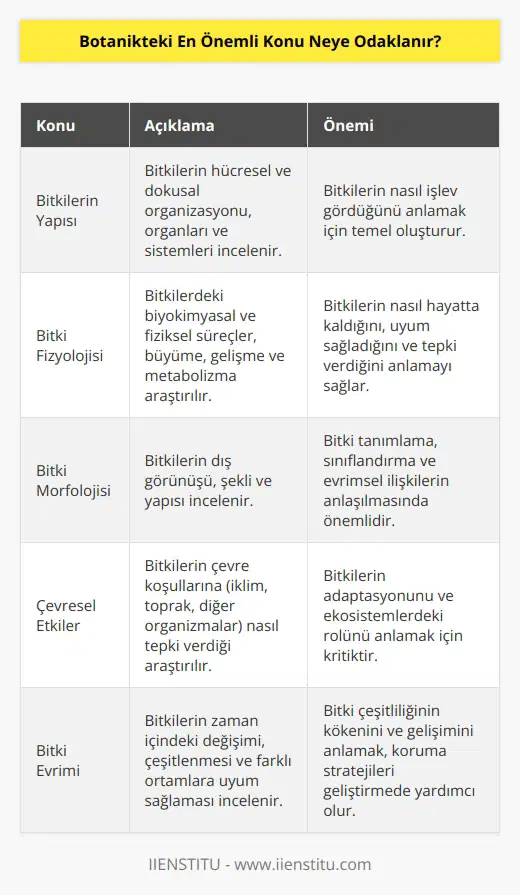 Botanikteki En Önemli Konu Neye Odaklanır?

| Konu | Açıklama | Önemi |
|---|---|---|
| Bitkilerin Yapısı | Bitkilerin hücresel ve dokusal organizasyonu, organları ve sistemleri incelenir. | Bitkilerin nasıl işlev gördüğünü anlamak için temel oluşturur. |
| Bitki Fizyolojisi | Bitkilerdeki biyokimyasal ve fiziksel süreçler, büyüme, gelişme ve metabolizma araştırılır. | Bitkilerin nasıl hayatta kaldığını, uyum sağladığını ve tepki verdiğini anlamayı sağlar. |
| Bitki Morfolojisi | Bitkilerin dış görünüşü, şekli ve yapısı incelenir. | Bitki tanımlama, sınıflandırma ve evrimsel ilişkilerin anlaşılmasında önemlidir. |
| Çevresel Etkiler | Bitkilerin çevre koşullarına (iklim, toprak, diğer organizmalar) nasıl tepki verdiği araştırılır. | Bitkilerin adaptasyonunu ve ekosistemlerdeki rolünü anlamak için kritiktir. |
| Bitki Evrimi | Bitkilerin zaman içindeki değişimi, çeşitlenmesi ve farklı ortamlara uyum sağlaması incelenir. | Bitki çeşitliliğinin kökenini ve gelişimini anlamak, koruma stratejileri geliştirmede yardımcı olur. |

IIENSTITU - www.iienstitu.com